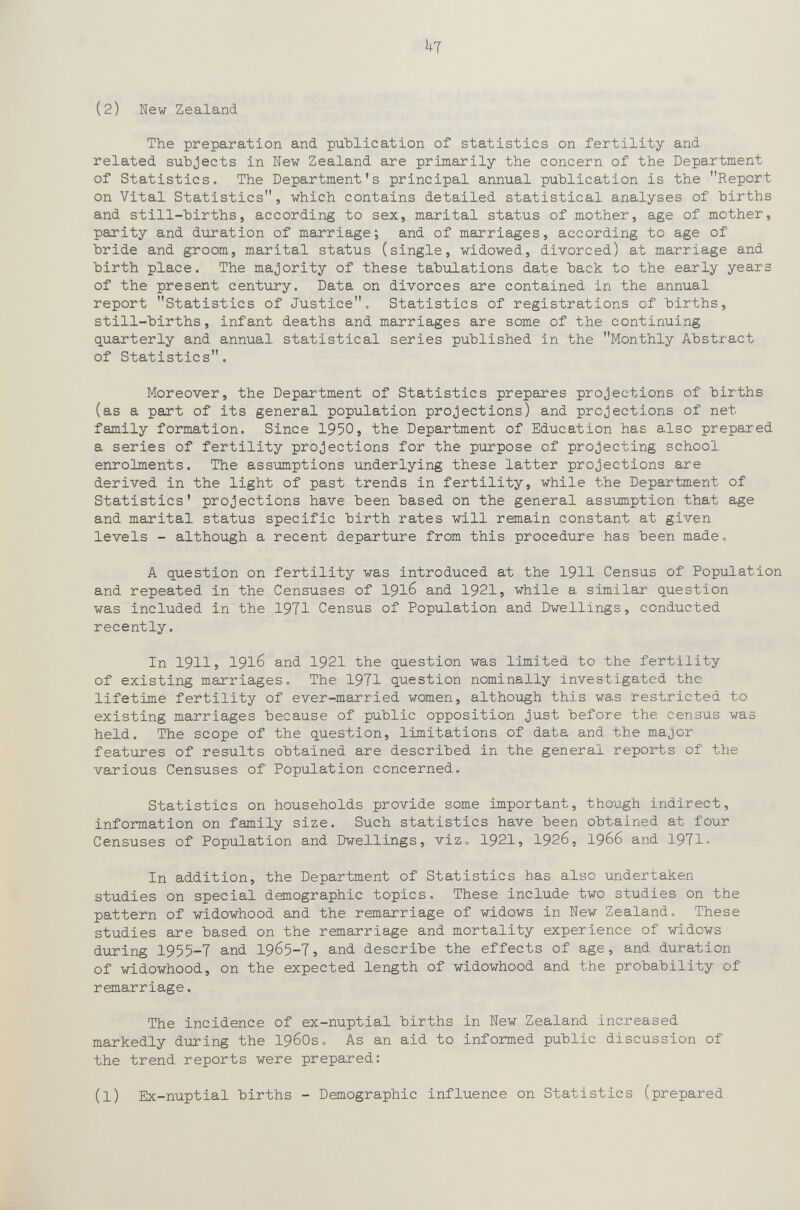 47

(2) New Zealand

The preparation and publication of statistics on fertility and related subjects in New Zealand are primarily the concern of the Department of Statistics. The Department's principal annual publication is the "Report on Vital Statistics", which contains detailed statistical analyses of births and still-births, according to sex, marital status of mother, age of mother, parity and duration of marriage; and of marriages, according to age of bride and groom, marital status (single, widowed, divorced) at marriage and birth place. The majority of these tabulations date back to the early years of the present century. Data on divorces are contained in the annual report "Statistics of Justice". Statistics of registrations of births, still-births, infant deaths and marriages are some of the continuing quarterly and annual statistical series published in the "Monthly Abstract of Statistics".

Moreover, the Department of Statistics prepares projections of births (as a part of its general population projections) and projections of net family formation. Since 1950, the Department of Education has also prepared a series of fertility projections for the purpose of projecting school enrolments. The assumptions underlying these latter projections are derived in the light of past trends in fertility, while the Department of Statistics' projections have been based on the general assumption that age and marital status specific birth rates will remain constant at given levels - although a recent departure from this procedure has been made.

A question on fertility was introduced at the 1911 Census of Population and repeated in the Censuses of 1916 and 1921, while a similar question was included in the 1971 Census of Population and Dwellings, conducted recently.

In 1911, 1916 and 1921 the question was limited to the fertility of existing marriages. The 1971 question nominally investigated the lifetime fertility of ever-married women, although this was restricted to existing marriages because of public opposition just before the census was held. The scope of the question, limitations of data and the major features of results obtained are described in the general reports of the various Censuses of Population concerned.

Statistics on households provide some important, though indirect, information on family size. Such statistics have been obtained at four Censuses of Population and Dwellings, viz. 1921, 1926, 1966 and 1971.

In addition, the Department of Statistics has also undertaken studies on special demographic topics. These include two studies on the pattern of widowhood and the remarriage of widows in New Zealand. These studies are based on the remarriage and mortality experience of widows during 1955-7 and 1965-7, and describe the effects of age, and duration of widowhood, on the expected length of widowhood and the probability of remarriage.

The incidence of ex-nuptial births in New Zealand increased markedly during the 1960s. As an aid to informed public discussion of the trend reports were prepared:

(1) Ex-nuptial births - Demographic influence on Statistics (prepared